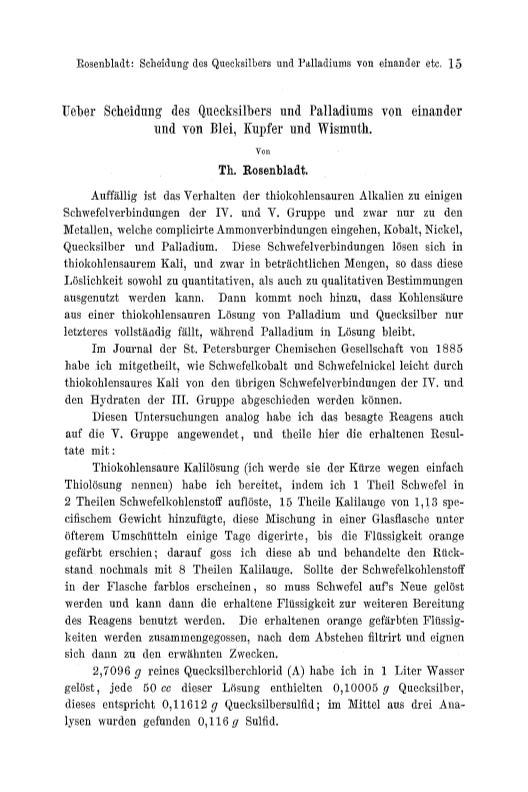 Rosenbladt: Scheidung des Quecksilbers und Palladiums von einander etc. 15

Ueber Scheidung des Quecksilbers und Palladiums von einander und von Blei, Kupfer und Wismuth.

Von

Th. Rosenbladt.

Auffällig ist das Verhalten der thiokohlensauren Alkalien zu einigen Schwefelverbindungen der IV. und V. Gruppe und zwar nur zu den Metallen, welche complicirte Ammonverbindungen eingehen, Kobalt, Nickel, Quecksilber und Palladium. Diese Schwefelverbindungen lösen sich in thiokohlensaurem Kali, und zwar in beträchtlichen Mengen, so dass diese Löslichkeit sowohl zu quantitativen, als auch zu qualitativen Bestimmungen ausgenutzt werden kann. Dann kommt noch hinzu, dass Kohlensäure aus einer thiokohlensauren Lösung von Palladium und Quecksilber nur letzteres vollständig fällt, während Palladium in Lösung bleibt.

Im Journal der St. Petersburger Chemischen Gesellschaft von 1885 habe ich mitgetheilt, wie Schwefelkobalt und Schwefelnickel leicht durch thiokohlensaures Kali von den übrigen Schwefelverbindungen der IV. und den Hydraten der III. Gruppe abgeschieden werden können.

Diesen Untersuchungen analog habe ich das besagte Reagens auch auf die V. Gruppe angewendet, und theile hier die erhaltenen Resultate mit:

Thiokohlensaure Kalilösung (ich werde sie der Kürze wegen einfach Thiolösung nennen) habe ich bereitet, indem ich 1 Theil Schwefel in 2 Theilen Schwefelkohlenstoff auflöste, 15 Theile Kalilauge von 1,13 specifischem Gewicht hinzufügte, diese Mischung in einer Glasflasche unter öfterem Umschütteln einige Tage digerirte, bis die Flüssigkeit orange gefärbt erschien; darauf goss ich diese ab und behandelte den Rückstand nochmals mit 8 Theilen Kalilauge. Sollte der Schwefelkohlenstoff in der Flasche farblos erscheinen, so muss Schwefel auf's Neue gelöst werden und kann dann die erhaltene Flüssigkeit zur weiteren Bereitung des Reagens benutzt werden. Die erhaltenen orange gefärbten Flüssigkeiten werden zusammengegossen, nach dem Abstehen filtrirt und eignen sich dann zu den erwähnten Zwecken.

2,7096 $g$ reines Quecksilberchlorid (A) habe ich in 1 Liter Wasser gelöst, jede 50 $cc$ dieser Lösung enthielten 0,10005 $g$ Quecksilber, dieses entspricht 0,11612 $g$ Quecksilbersulfid; im Mittel aus drei Analysen wurden gefunden 0,116 $g$ Sulfid.